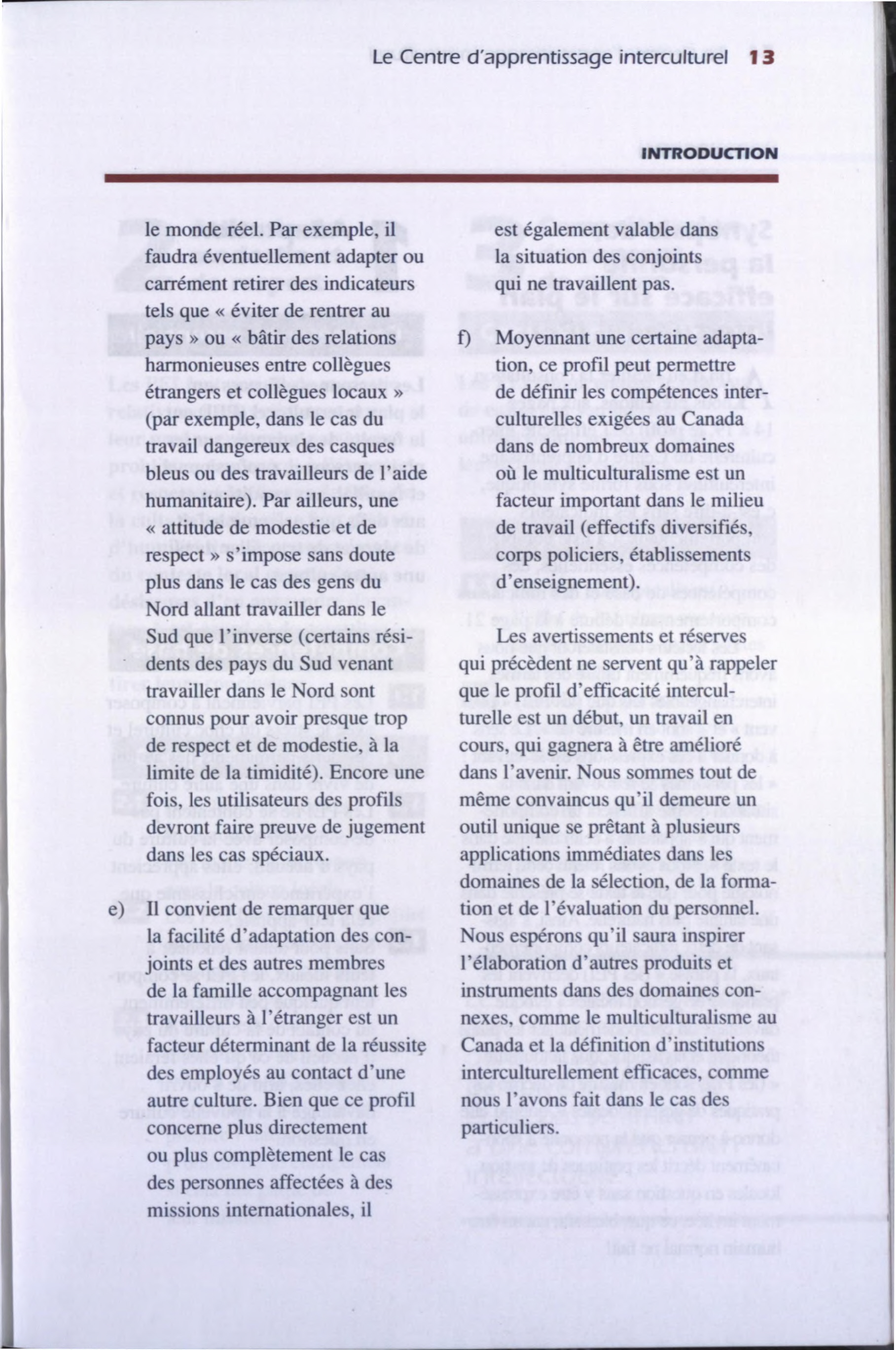 Le Centre d'apprentissage interculturel 13

INTRODUCTION

le monde réel. Par exemple, il faudra éventuellement adapter ou carrément retirer des indicateurs tels que « éviter de rentrer au pays » ou « bâtir des relations harmonieuses entre collègues étrangers et collègues locaux » (par exemple, dans le cas du travail dangereux des casques bleus ou des travailleurs de l'aide humanitaire). Par ailleurs, une « attitude de modestie et de respect » s'impose sans doute plus dans le cas des gens du Nord allant travailler dans le Sud que l'inverse (certains résidents des pays du Sud venant travailler dans le Nord sont connus pour avoir presque trop de respect et de modestie, à la limite de la timidité). Encore une fois, les utilisateurs des profils devront faire preuve de jugement dans les cas spéciaux.

e) Il convient de remarquer que la facilité d'adaptation des conjoints et des autres membres de la famille accompagnant les travailleurs à l'étranger est un facteur déterminant de la réussite des employés au contact d'une autre culture. Bien que ce profil concerne plus directement ou plus complètement le cas des personnes affectées à des missions internationales, il est également valable dans la situation des conjoints qui ne travaillent pas.

f) Moyennant une certaine adaptation, ce profil peut permettre de définir les compétences interculturelles exigées au Canada dans de nombreux domaines où le multiculturalisme est un facteur important dans le milieu de travail (effectifs diversifiés, corps policiers, établissements d'enseignement).

Les avertissements et réserves qui précèdent ne servent qu'à rappeler que le profil d'efficacité interculturelle est un début, un travail en cours, qui gagnera à être amélioré dans l'avenir. Nous sommes tout de même convaincus qu'il demeure un outil unique se prêtant à plusieurs applications immédiates dans les domaines de la sélection, de la formation et de l'évaluation du personnel. Nous espérons qu'il saura inspirer l'élaboration d'autres produits et instruments dans des domaines connexes, comme le multiculturalisme au Canada et la définition d'institutions interculturellement efficaces, comme nous l'avons fait dans le cas des particuliers.